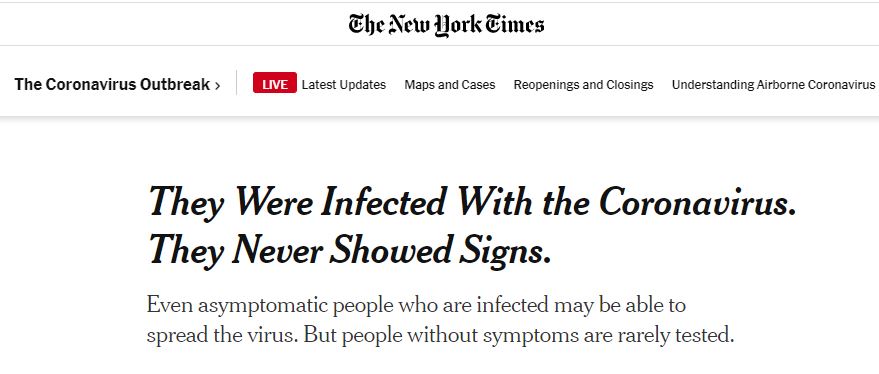 The New York Times

The Coronavirus Outbreak › LIVE Latest Updates Maps and Cases Reopenings and Closings Understanding Airborne Coronavirus

They Were Infected With the Coronavirus. They Never Showed Signs.

Even asymptomatic people who are infected may be able to spread the virus. But people without symptoms are rarely tested.